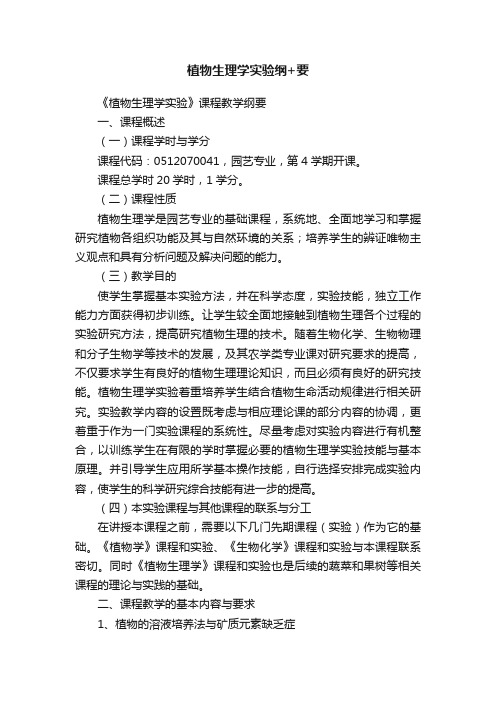 植物生理学实验纲+要

《植物生理学实验》课程教学纲要

一、课程概述

（一）课程学时与学分

课程代码：0512070041，园艺专业，第 4 学期开课。

课程总学时 20 学时，1 学分。

（二）课程性质

植物生理学是园艺专业的基础课程，系统地、全面地学习和掌握研究植物各组织功能及其与自然环境的关系；培养学生的辨证唯物主义观点和具有分析问题及解决问题的能力。

（三）教学目的

使学生掌握基本实验方法，并在科学态度，实验技能，独立工作能力方面获得初步训练。让学生较全面地接触到植物生理各个过程的实验研究方法，提高研究植物生理的技术。随着生物化学、生物物理和分子生物学等技术的发展，及其农学类专业课对研究要求的提高，不仅要求学生有良好的植物生理理论知识，而且必须有良好的研究技能。植物生理学实验着重培养学生结合植物生命活动规律进行相关研究。实验教学内容的设置既考虑与相应理论课的部分内容的协调，更着重于作为一门实验课程的系统性。尽量考虑对实验内容进行有机整合，以训练学生在有限的学时掌握必要的植物生理学实验技能与基本原理。并引导学生应用所学基本操作技能，自行选择安排完成实验内容，使学生的科学研究综合技能有进一步的提高。

（四）本实验课程与其他课程的联系与分工

在讲授本课程之前，需要以下几门先期课程（实验）作为它的基础。《植物学》课程和实验、《生物化学》课程和实验与本课程联系密切。同时《植物生理学》课程和实验也是后续的蔬菜和果树等相关课程的理论与实践的基础。

二、课程教学的基本内容与要求

1、植物的溶液培养法与矿质元素缺乏症